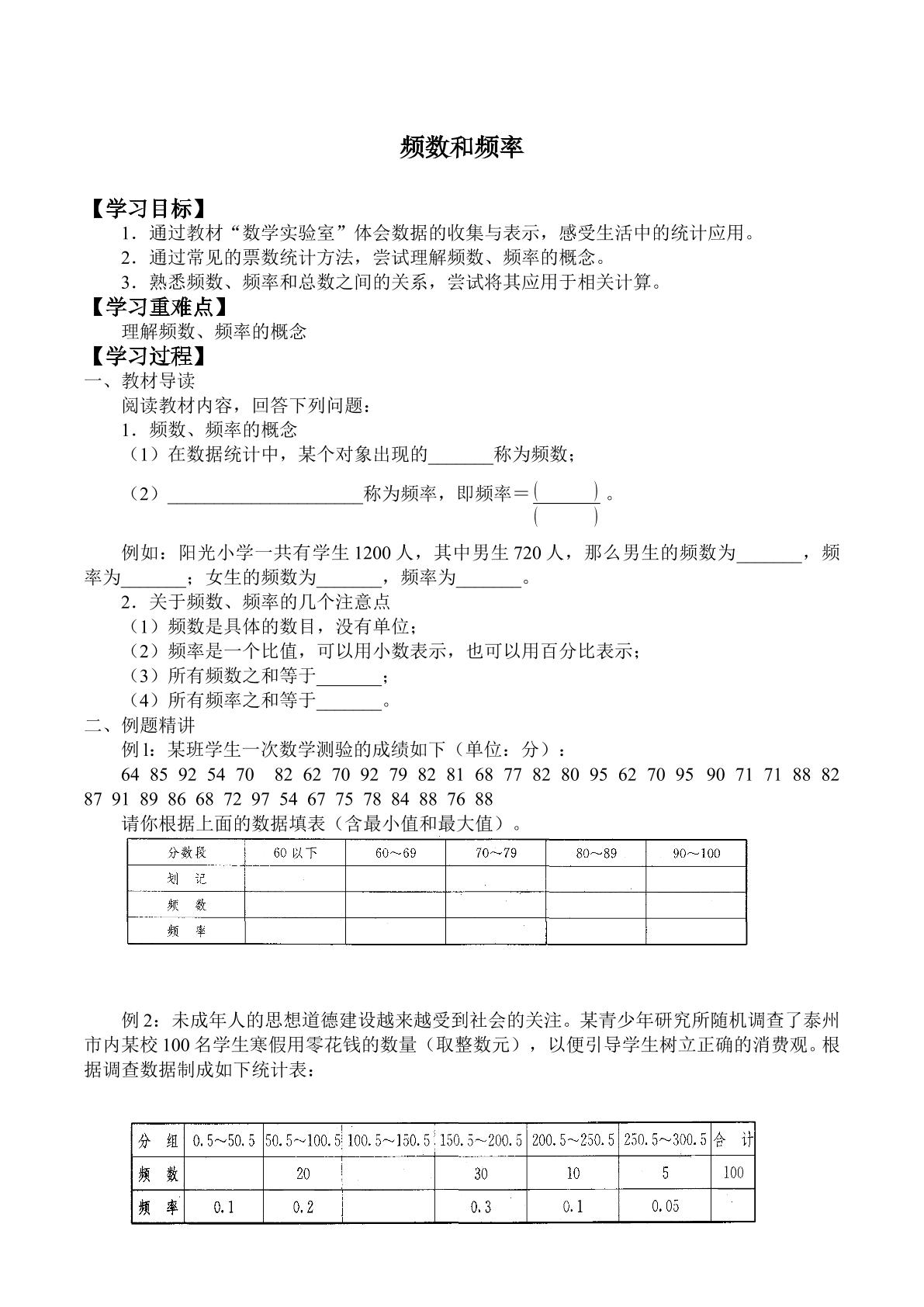 频数和频率

【学习目标】

1．通过教材“数学实验室”体会数据的收集与表示，感受生活中的统计应用。

2．通过常见的票数统计方法，尝试理解频数、频率的概念。

3．熟悉频数、频率和总数之间的关系，尝试将其应用于相关计算。

【学习重难点】

理解频数、频率的概念

【学习过程】

一、教材导读

阅读教材内容，回答下列问题：

1．频数、频率的概念

（1）在数据统计中，某个对象出现的____称为频数；

（2）____称为频率，即频率＝$\frac{(\quad)}{(\quad)}$。

例如：阳光小学一共有学生1200人，其中男生720人，那么男生的频数为____，频率为____；女生的频数为____，频率为____。

2．关于频数、频率的几个注意点

（1）频数是具体的数目，没有单位；

（2）频率是一个比值，可以用小数表示，也可以用百分比表示；

（3）所有频数之和等于____；

（4）所有频率之和等于____。

二、例题精讲

例1：某班学生一次数学测验的成绩如下（单位：分）：

64 85 92 54 70 82 62 70 92 79 82 81 68 77 82 80 95 62 70 95 90 71 71 88 82 87 91 89 86 68 72 97 54 67 75 78 84 88 76 88

请你根据上面的数据填表（含最小值和最大值）。

| 分数段 | 60以下 | 60～69 | 70～79 | 80～89 | 90～100 |
|---|---|---|---|---|---|
| 划 记 | | | | | |
| 频 数 | | | | | |
| 频 率 | | | | | |

例2：未成年人的思想道德建设越来越受到社会的关注。某青少年研究所随机调查了泰州市内某校100名学生寒假用零花钱的数量（取整数元），以便引导学生树立正确的消费观。根据调查数据制成如下统计表：

| 分 组 | 0.5～50.5 | 50.5～100.5 | 100.5～150.5 | 150.5～200.5 | 200.5～250.5 | 250.5～300.5 | 合 计 |
|---|---|---|---|---|---|---|---|
| 频 数 | | 20 | | 30 | 10 | 5 | 100 |
| 频 率 | 0.1 | 0.2 | | 0.3 | 0.1 | 0.05 | |